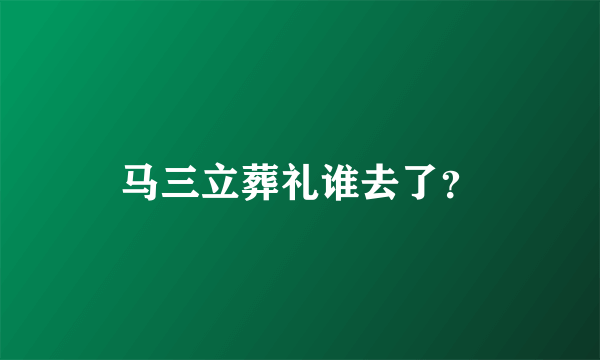 马三立葬礼谁去了?